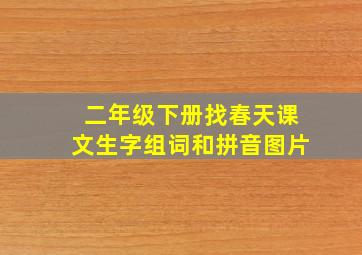 二年级下册找春天课文生字组词和拼音图片